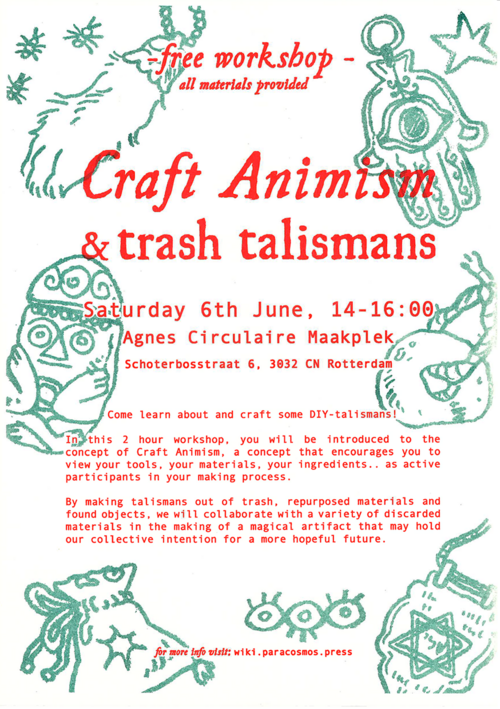 -free workshop -
all materials provided

Craft Animism
& trash talismans

Saturday 6th June, 14-16:00
Agnes Circulaire Maakplek
Schoterbosstraat 6, 3032 CN Rotterdam

Come learn about and craft some DIY-talismans!

In this 2 hour workshop, you will be introduced to the concept of Craft Animism, a concept that encourages you to view your tools, your materials, your ingredients.. as active participants in your making process.

By making talismans out of trash, repurposed materials and found objects, we will collaborate with a variety of discarded materials in the making of a magical artifact that may hold our collective intention for a more hopeful future.

for more info visit: wiki.paracosmos.press